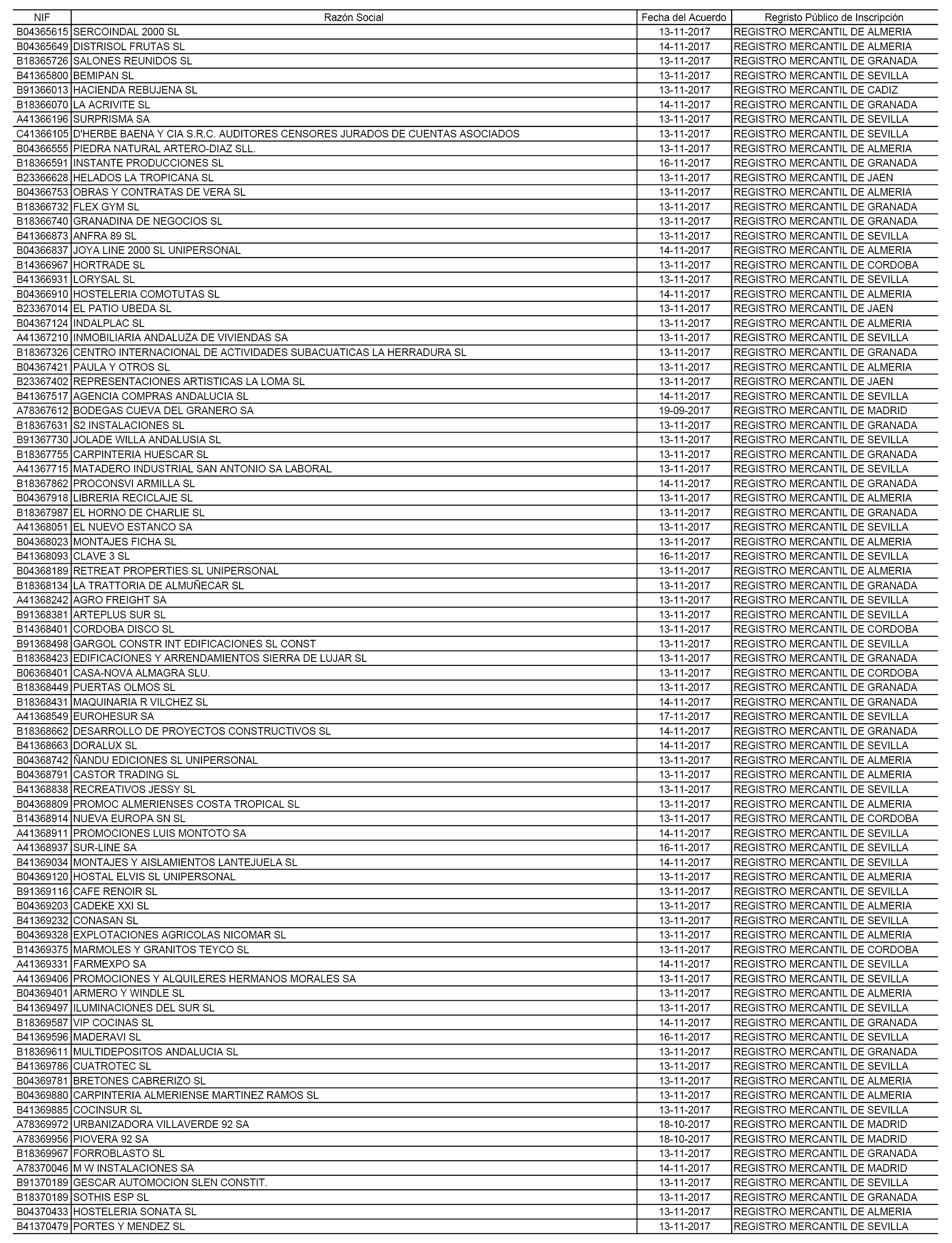 | NIF | Razón Social | Fecha del Acuerdo | Regristo Público de Inscripción |
|---|---|---|---|
| B04365615 | SERCOINDAL 2000 SL | 13-11-2017 | REGISTRO MERCANTIL DE ALMERIA |
| B04365649 | DISTRISOL FRUTAS SL | 14-11-2017 | REGISTRO MERCANTIL DE ALMERIA |
| B18365726 | SALONES REUNIDOS SL | 13-11-2017 | REGISTRO MERCANTIL DE GRANADA |
| B41365800 | BEMIPAN SL | 13-11-2017 | REGISTRO MERCANTIL DE SEVILLA |
| B91366013 | HACIENDA REBUJENA SL | 13-11-2017 | REGISTRO MERCANTIL DE CADIZ |
| B18366070 | LA ACRIVITE SL | 14-11-2017 | REGISTRO MERCANTIL DE GRANADA |
| A41366196 | SURPRISMA SA | 13-11-2017 | REGISTRO MERCANTIL DE SEVILLA |
| C41366105 | D'HERBE BAENA Y CIA S.R.C. AUDITORES CENSORES JURADOS DE CUENTAS ASOCIADOS | 13-11-2017 | REGISTRO MERCANTIL DE SEVILLA |
| B04366555 | PIEDRA NATURAL ARTERO-DIAZ SLL. | 13-11-2017 | REGISTRO MERCANTIL DE ALMERIA |
| B18366591 | INSTANTE PRODUCCIONES SL | 16-11-2017 | REGISTRO MERCANTIL DE GRANADA |
| B23366628 | HELADOS LA TROPICANA SL | 13-11-2017 | REGISTRO MERCANTIL DE JAEN |
| B04366753 | OBRAS Y CONTRATAS DE VERA SL | 13-11-2017 | REGISTRO MERCANTIL DE ALMERIA |
| B18366732 | FLEX GYM SL | 13-11-2017 | REGISTRO MERCANTIL DE GRANADA |
| B18366740 | GRANADINA DE NEGOCIOS SL | 13-11-2017 | REGISTRO MERCANTIL DE GRANADA |
| B41366873 | ANFRA 89 SL | 13-11-2017 | REGISTRO MERCANTIL DE SEVILLA |
| B04366837 | JOYA LINE 2000 SL UNIPERSONAL | 14-11-2017 | REGISTRO MERCANTIL DE ALMERIA |
| B14366967 | HORTRADE SL | 13-11-2017 | REGISTRO MERCANTIL DE CORDOBA |
| B41366931 | LORYSAL SL | 13-11-2017 | REGISTRO MERCANTIL DE SEVILLA |
| B04366910 | HOSTELERIA COMOTUTAS SL | 14-11-2017 | REGISTRO MERCANTIL DE ALMERIA |
| B23367014 | EL PATIO UBEDA SL | 13-11-2017 | REGISTRO MERCANTIL DE JAEN |
| B04367124 | INDALPLAC SL | 13-11-2017 | REGISTRO MERCANTIL DE ALMERIA |
| A41367210 | INMOBILIARIA ANDALUZA DE VIVIENDAS SA | 13-11-2017 | REGISTRO MERCANTIL DE SEVILLA |
| B18367326 | CENTRO INTERNACIONAL DE ACTIVIDADES SUBACUATICAS LA HERRADURA SL | 13-11-2017 | REGISTRO MERCANTIL DE GRANADA |
| B04367421 | PAULA Y OTROS SL | 13-11-2017 | REGISTRO MERCANTIL DE ALMERIA |
| B23367402 | REPRESENTACIONES ARTISTICAS LA LOMA SL | 13-11-2017 | REGISTRO MERCANTIL DE JAEN |
| B41367517 | AGENCIA COMPRAS ANDALUCIA SL | 14-11-2017 | REGISTRO MERCANTIL DE SEVILLA |
| A78367612 | BODEGAS CUEVA DEL GRANERO SA | 19-09-2017 | REGISTRO MERCANTIL DE MADRID |
| B18367631 | S2 INSTALACIONES SL | 13-11-2017 | REGISTRO MERCANTIL DE GRANADA |
| B91367730 | JOLADE WILLA ANDALUSIA SL | 13-11-2017 | REGISTRO MERCANTIL DE SEVILLA |
| B18367755 | CARPINTERIA HUESCAR SL | 13-11-2017 | REGISTRO MERCANTIL DE GRANADA |
| A41367715 | MATADERO INDUSTRIAL SAN ANTONIO SA LABORAL | 13-11-2017 | REGISTRO MERCANTIL DE SEVILLA |
| B18367862 | PROCONSVI ARMILLA SL | 14-11-2017 | REGISTRO MERCANTIL DE GRANADA |
| B04367918 | LIBRERIA RECICLAJE SL | 13-11-2017 | REGISTRO MERCANTIL DE ALMERIA |
| B18367987 | EL HORNO DE CHARLIE SL | 13-11-2017 | REGISTRO MERCANTIL DE GRANADA |
| A41368051 | EL NUEVO ESTANCO SA | 13-11-2017 | REGISTRO MERCANTIL DE SEVILLA |
| B04368023 | MONTAJES FICHA SL | 13-11-2017 | REGISTRO MERCANTIL DE ALMERIA |
| B41368093 | CLAVE 3 SL | 16-11-2017 | REGISTRO MERCANTIL DE SEVILLA |
| B04368189 | RETREAT PROPERTIES SL UNIPERSONAL | 13-11-2017 | REGISTRO MERCANTIL DE ALMERIA |
| B18368134 | LA TRATTORIA DE ALMUÑECAR SL | 13-11-2017 | REGISTRO MERCANTIL DE GRANADA |
| A41368242 | AGRO FREIGHT SA | 13-11-2017 | REGISTRO MERCANTIL DE SEVILLA |
| B91368381 | ARTEPLUS SUR SL | 13-11-2017 | REGISTRO MERCANTIL DE SEVILLA |
| B14368401 | CORDOBA DISCO SL | 13-11-2017 | REGISTRO MERCANTIL DE CORDOBA |
| B91368498 | GARGOL CONSTR INT EDIFICACIONES SL CONST | 13-11-2017 | REGISTRO MERCANTIL DE SEVILLA |
| B18368423 | EDIFICACIONES Y ARRENDAMIENTOS SIERRA DE LUJAR SL | 13-11-2017 | REGISTRO MERCANTIL DE GRANADA |
| B06368401 | CASA-NOVA ALMAGRA SLU. | 13-11-2017 | REGISTRO MERCANTIL DE CORDOBA |
| B18368449 | PUERTAS OLMOS SL | 13-11-2017 | REGISTRO MERCANTIL DE GRANADA |
| B18368431 | MAQUINARIA R VILCHEZ SL | 14-11-2017 | REGISTRO MERCANTIL DE GRANADA |
| A41368549 | EUROHESUR SA | 17-11-2017 | REGISTRO MERCANTIL DE SEVILLA |
| B18368662 | DESARROLLO DE PROYECTOS CONSTRUCTIVOS SL | 14-11-2017 | REGISTRO MERCANTIL DE GRANADA |
| B41368663 | DORALUX SL | 14-11-2017 | REGISTRO MERCANTIL DE SEVILLA |
| B04368742 | ÑANDU EDICIONES SL UNIPERSONAL | 13-11-2017 | REGISTRO MERCANTIL DE ALMERIA |
| B04368791 | CASTOR TRADING SL | 13-11-2017 | REGISTRO MERCANTIL DE ALMERIA |
| B41368838 | RECREATIVOS JESSY SL | 13-11-2017 | REGISTRO MERCANTIL DE SEVILLA |
| B04368809 | PROMOC ALMERIENSES COSTA TROPICAL SL | 13-11-2017 | REGISTRO MERCANTIL DE ALMERIA |
| B14368914 | NUEVA EUROPA SN SL | 13-11-2017 | REGISTRO MERCANTIL DE CORDOBA |
| A41368911 | PROMOCIONES LUIS MONTOTO SA | 14-11-2017 | REGISTRO MERCANTIL DE SEVILLA |
| A41368937 | SUR-LINE SA | 16-11-2017 | REGISTRO MERCANTIL DE SEVILLA |
| B41369034 | MONTAJES Y AISLAMIENTOS LANTEJUELA SL | 14-11-2017 | REGISTRO MERCANTIL DE SEVILLA |
| B04369120 | HOSTAL ELVIS SL UNIPERSONAL | 13-11-2017 | REGISTRO MERCANTIL DE ALMERIA |
| B91369116 | CAFE RENOIR SL | 13-11-2017 | REGISTRO MERCANTIL DE SEVILLA |
| B04369203 | CADEKE XXI SL | 13-11-2017 | REGISTRO MERCANTIL DE ALMERIA |
| B41369232 | CONASAN SL | 13-11-2017 | REGISTRO MERCANTIL DE SEVILLA |
| B04369328 | EXPLOTACIONES AGRICOLAS NICOMAR SL | 13-11-2017 | REGISTRO MERCANTIL DE ALMERIA |
| B14369375 | MARMOLES Y GRANITOS TEYCO SL | 13-11-2017 | REGISTRO MERCANTIL DE CORDOBA |
| A41369331 | FARMEXPO SA | 14-11-2017 | REGISTRO MERCANTIL DE SEVILLA |
| A41369406 | PROMOCIONES Y ALQUILERES HERMANOS MORALES SA | 13-11-2017 | REGISTRO MERCANTIL DE SEVILLA |
| B04369401 | ARMERO Y WINDLE SL | 13-11-2017 | REGISTRO MERCANTIL DE ALMERIA |
| B41369497 | ILUMINACIONES DEL SUR SL | 13-11-2017 | REGISTRO MERCANTIL DE SEVILLA |
| B18369587 | VIP COCINAS SL | 14-11-2017 | REGISTRO MERCANTIL DE GRANADA |
| B41369596 | MADERAVI SL | 16-11-2017 | REGISTRO MERCANTIL DE SEVILLA |
| B18369611 | MULTIDEPOSITOS ANDALUCIA SL | 13-11-2017 | REGISTRO MERCANTIL DE GRANADA |
| B41369786 | CUATROTEC SL | 13-11-2017 | REGISTRO MERCANTIL DE SEVILLA |
| B04369781 | BRETONES CABRERIZO SL | 13-11-2017 | REGISTRO MERCANTIL DE ALMERIA |
| B04369880 | CARPINTERIA ALMERIENSE MARTINEZ RAMOS SL | 13-11-2017 | REGISTRO MERCANTIL DE ALMERIA |
| B41369885 | COCINSUR SL | 13-11-2017 | REGISTRO MERCANTIL DE SEVILLA |
| A78369972 | URBANIZADORA VILLAVERDE 92 SA | 18-10-2017 | REGISTRO MERCANTIL DE MADRID |
| A78369956 | PIOVERA 92 SA | 18-10-2017 | REGISTRO MERCANTIL DE MADRID |
| B18369967 | FORROBLASTO SL | 13-11-2017 | REGISTRO MERCANTIL DE GRANADA |
| A78370046 | M W INSTALACIONES SA | 14-11-2017 | REGISTRO MERCANTIL DE MADRID |
| B91370189 | GESCAR AUTOMOCION SLEN CONSTIT. | 13-11-2017 | REGISTRO MERCANTIL DE SEVILLA |
| B18370189 | SOTHIS ESP SL | 13-11-2017 | REGISTRO MERCANTIL DE GRANADA |
| B04370433 | HOSTELERIA SONATA SL | 13-11-2017 | REGISTRO MERCANTIL DE ALMERIA |
| B41370479 | PORTES Y MENDEZ SL | 13-11-2017 | REGISTRO MERCANTIL DE SEVILLA |